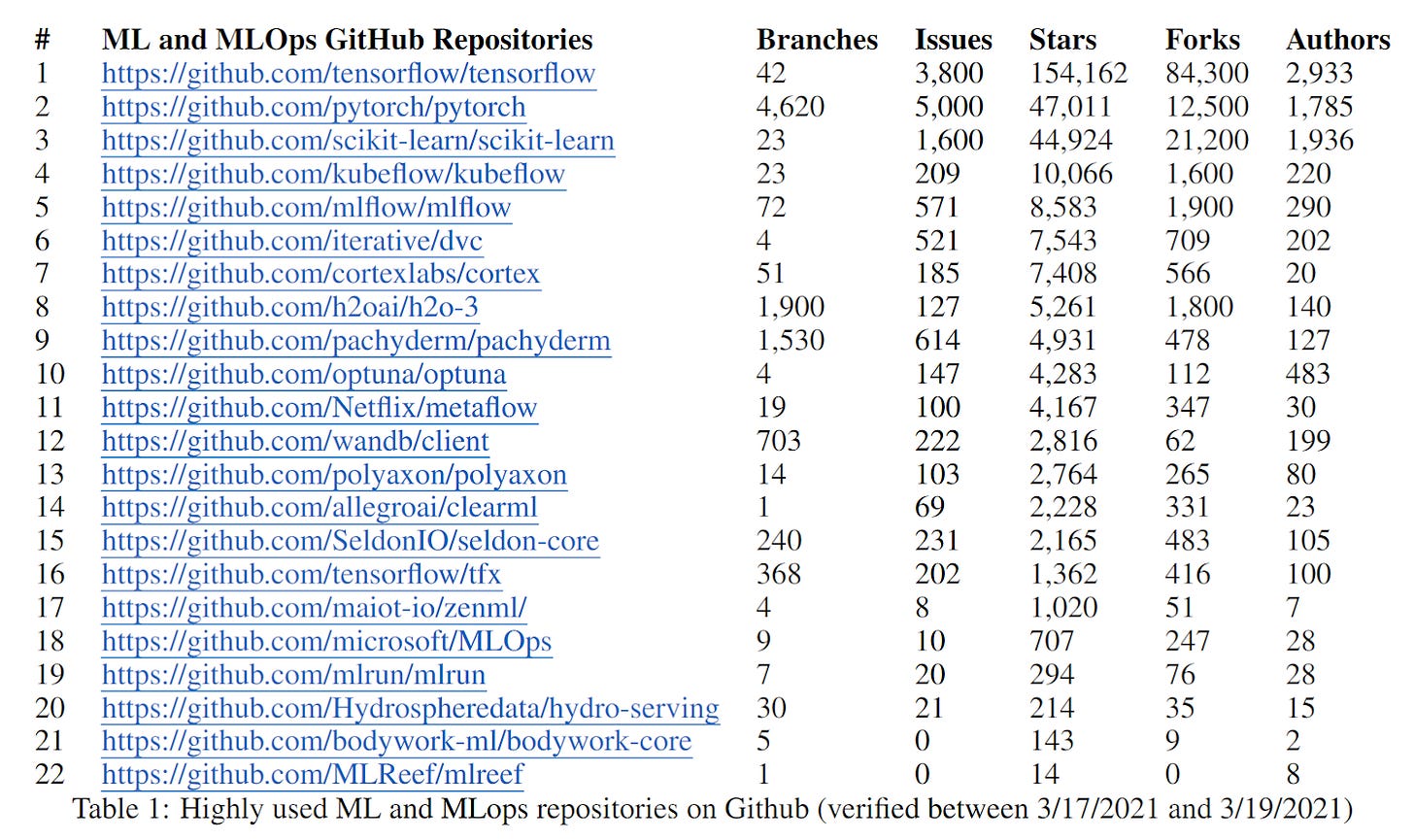 | # | ML and MLOps GitHub Repositories | Branches | Issues | Stars | Forks | Authors |
|---|---|---|---|---|---|---|
| 1 | https://github.com/tensorflow/tensorflow | 42 | 3,800 | 154,162 | 84,300 | 2,933 |
| 2 | https://github.com/pytorch/pytorch | 4,620 | 5,000 | 47,011 | 12,500 | 1,785 |
| 3 | https://github.com/scikit-learn/scikit-learn | 23 | 1,600 | 44,924 | 21,200 | 1,936 |
| 4 | https://github.com/kubeflow/kubeflow | 23 | 209 | 10,066 | 1,600 | 220 |
| 5 | https://github.com/mlflow/mlflow | 72 | 571 | 8,583 | 1,900 | 290 |
| 6 | https://github.com/iterative/dvc | 4 | 521 | 7,543 | 709 | 202 |
| 7 | https://github.com/cortexlabs/cortex | 51 | 185 | 7,408 | 566 | 20 |
| 8 | https://github.com/h2oai/h2o-3 | 1,900 | 127 | 5,261 | 1,800 | 140 |
| 9 | https://github.com/pachyderm/pachyderm | 1,530 | 614 | 4,931 | 478 | 127 |
| 10 | https://github.com/optuna/optuna | 4 | 147 | 4,283 | 112 | 483 |
| 11 | https://github.com/Netflix/metaflow | 19 | 100 | 4,167 | 347 | 30 |
| 12 | https://github.com/wandb/client | 703 | 222 | 2,816 | 62 | 199 |
| 13 | https://github.com/polyaxon/polyaxon | 14 | 103 | 2,764 | 265 | 80 |
| 14 | https://github.com/allegroai/clearml | 1 | 69 | 2,228 | 331 | 23 |
| 15 | https://github.com/SeldonIO/seldon-core | 240 | 231 | 2,165 | 483 | 105 |
| 16 | https://github.com/tensorflow/tfx | 368 | 202 | 1,362 | 416 | 100 |
| 17 | https://github.com/maiot-io/zenml/ | 4 | 8 | 1,020 | 51 | 7 |
| 18 | https://github.com/microsoft/MLOps | 9 | 10 | 707 | 247 | 28 |
| 19 | https://github.com/mlrun/mlrun | 7 | 20 | 294 | 76 | 28 |
| 20 | https://github.com/Hydrospheredata/hydro-serving | 30 | 21 | 214 | 35 | 15 |
| 21 | https://github.com/bodywork-ml/bodywork-core | 5 | 0 | 143 | 9 | 2 |
| 22 | https://github.com/MLReef/mlreef | 1 | 0 | 14 | 0 | 8 |

Table 1: Highly used ML and MLops repositories on Github (verified between 3/17/2021 and 3/19/2021)